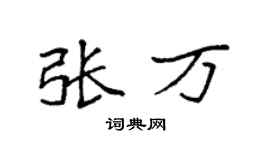 张万

词典网